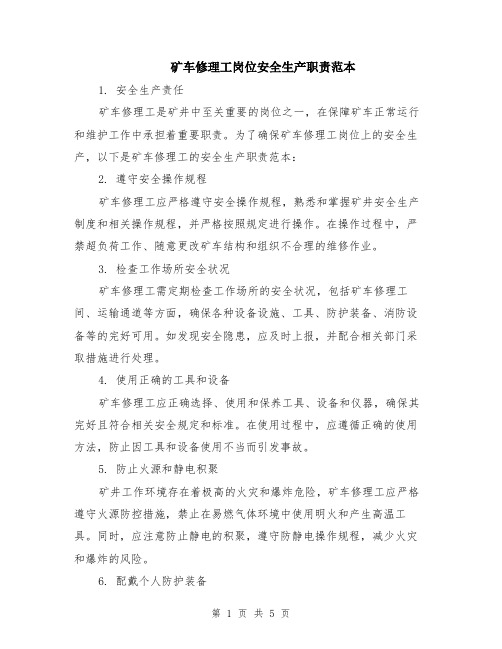 矿车修理工岗位安全生产职责范本

1. 安全生产责任

矿车修理工是矿井中至关重要的岗位之一，在保障矿车正常运行和维护工作中承担着重要职责。为了确保矿车修理工岗位上的安全生产，以下是矿车修理工的安全生产职责范本：

2. 遵守安全操作规程

矿车修理工应严格遵守安全操作规程，熟悉和掌握矿井安全生产制度和相关操作规程，并严格按照规定进行操作。在操作过程中，严禁超负荷工作、随意更改矿车结构和组织不合理的维修作业。

3. 检查工作场所安全状况

矿车修理工需定期检查工作场所的安全状况，包括矿车修理工间、运输通道等方面，确保各种设备设施、工具、防护装备、消防设备等的完好可用。如发现安全隐患，应及时上报，并配合相关部门采取措施进行处理。

4. 使用正确的工具和设备

矿车修理工应正确选择、使用和保养工具、设备和仪器，确保其完好且符合相关安全规定和标准。在使用过程中，应遵循正确的使用方法，防止因工具和设备使用不当而引发事故。

5. 防止火源和静电积聚

矿井工作环境存在着极高的火灾和爆炸危险，矿车修理工应严格遵守火源防控措施，禁止在易燃气体环境中使用明火和产生高温工具。同时，应注意防止静电的积聚，遵守防静电操作规程，减少火灾和爆炸的风险。

6. 配戴个人防护装备

第 1 页 共 5 页